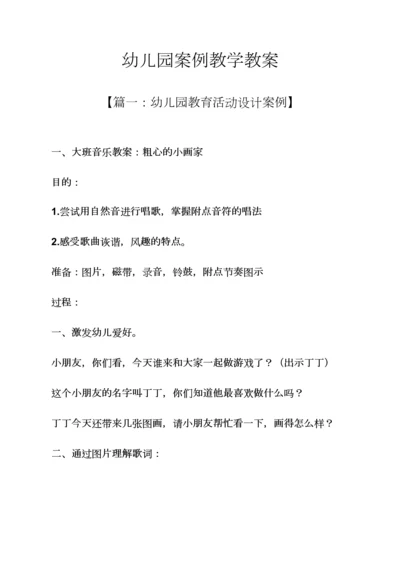 幼儿园案例教学教案

【篇一：幼儿园教育活动设计案例】

一、大班音乐教案：粗心的小画家

目的：

1.尝试用自然音进行唱歌，掌握附点音符的唱法

2.感受歌曲诙谐，风趣的特点。

准备：图片，磁带，录音，铃鼓，附点节奏图示

过程：

一、激发幼儿爱好。

小朋友，你们看，今天谁来和大家一起做游戏了？（出示丁丁）

这个小朋友的名字叫丁丁，你们知道他最喜欢做什么吗？

丁丁今天还带来几张图画，请小朋友帮忙看一下，画得怎么样？

二、通过图片理解歌词：